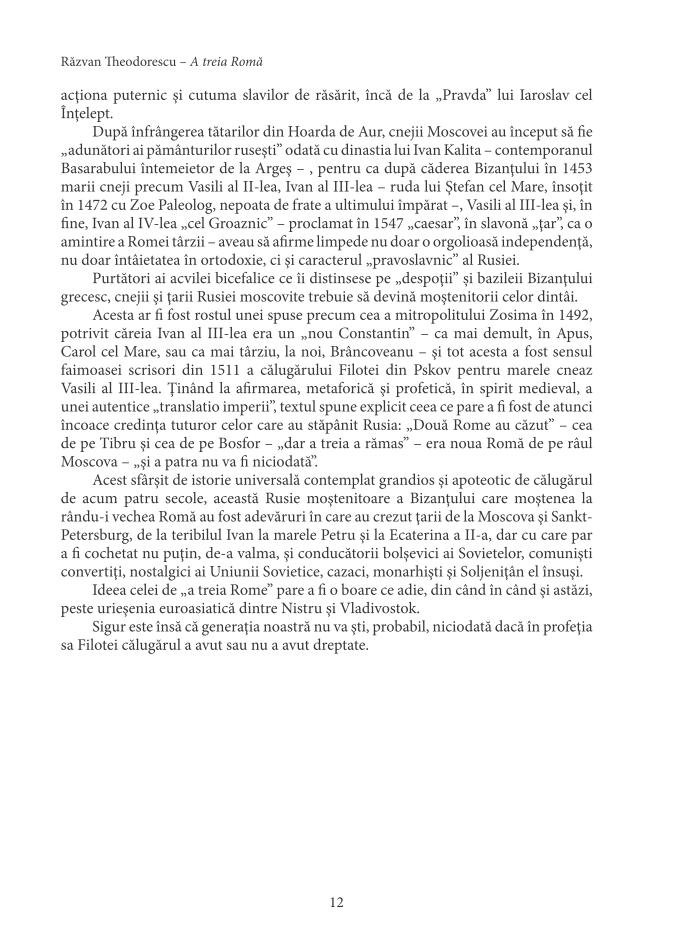 Răzvan Theodorescu – A treia Romă

acționa puternic și cutuma slavilor de răsărit, încă de la „Pravda” lui Iaroslav cel Înțelept.

După înfrângerea tătarilor din Hoarda de Aur, cnejii Moscovei au început să fie „adunători ai pământurilor rusești” odată cu dinastia lui Ivan Kalita – contemporanul Basarabului întemeietor de la Argeș – , pentru ca după căderea Bizanțului în 1453 marii cneji precum Vasili al II-lea, Ivan al III-lea – ruda lui Ștefan cel Mare, însoțit în 1472 cu Zoe Paleolog, nepoata de frate a ultimului împărat –, Vasili al III-lea și, în fine, Ivan al IV-lea „cel Groaznic” – proclamat în 1547 „caesar”, în slavonă „țar”, ca o amintire a Romei târzii – aveau să afirme limpede nu doar o orgolioasă independență, nu doar întâietatea în ortodoxie, ci și caracterul „pravoslavnic” al Rusiei.

Purtători ai acvilei bicefalice ce îi distinsese pe „despoții” și bazileii Bizanțului grecesc, cnejii și țarii Rusiei moscovite trebuie să devină moștenitorii celor dintâi.

Acesta ar fi fost rostul unei spuse precum cea a mitropolitului Zosima în 1492, potrivit căreia Ivan al III-lea era un „nou Constantin” – ca mai demult, în Apus, Carol cel Mare, sau ca mai târziu, la noi, Brâncoveanu – și tot acesta a fost sensul faimoasei scrisori din 1511 a călugărului Filotei din Pskov pentru marele cneaz Vasili al III-lea. Ținând la afirmarea, metaforică și profetică, în spirit medieval, a unei autentice „translatio imperii”, textul spune explicit ceea ce pare a fi fost de atunci încoace credința tuturor celor care au stăpânit Rusia: „Două Rome au căzut” – cea de pe Tibru și cea de pe Bosfor – „dar a treia a rămas” – era noua Romă de pe râul Moscova – „și a patra nu va fi niciodată”.

Acest sfârșit de istorie universală contemplat grandios și apoteotic de călugărul de acum patru secole, această Rusie moștenitoare a Bizanțului care moștenea la rându-i vechea Romă au fost adevăruri în care au crezut țarii de la Moscova și Sankt-Petersburg, de la teribilul Ivan la marele Petru și la Ecaterina a II-a, dar cu care par a fi cochetat nu puțin, de-a valma, și conducătorii bolșevici ai Sovietelor, comuniști convertiți, nostalgici ai Uniunii Sovietice, cazaci, monarhiști și Soljenițân el însuși.

Ideea celei de „a treia Rome” pare a fi o boare ce adie, din când în când și astăzi, peste urieșenia euroasiatică dintre Nistru și Vladivostok.

Sigur este însă că generația noastră nu va ști, probabil, niciodată dacă în profeția sa Filotei călugărul a avut sau nu a avut dreptate.

12